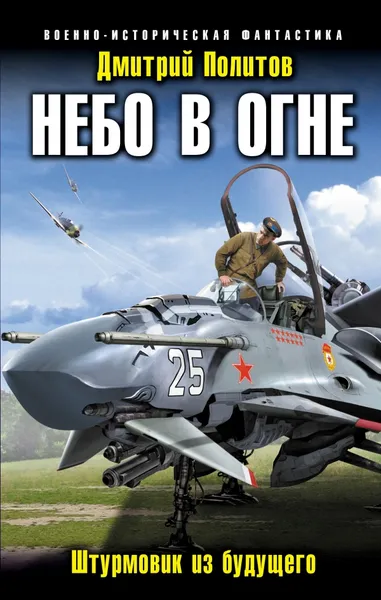 ВОЕННО-ИСТОРИЧЕСКАЯ ФАНТАСТИКА

Дмитрий Политов

НЕБО В ОГНЕ

25

Штурмовик из будущего